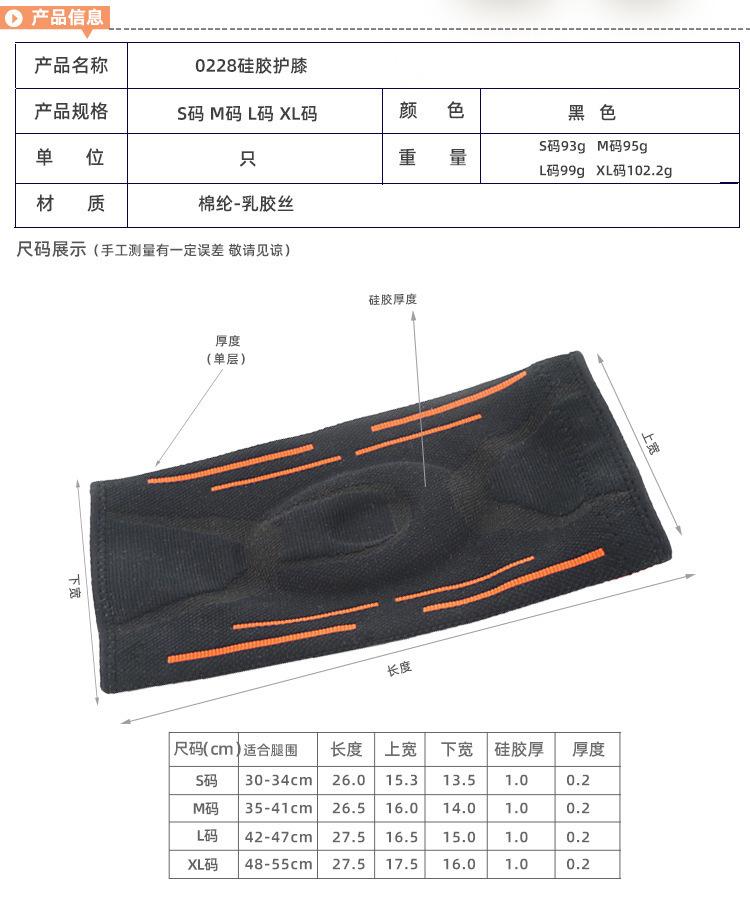 产品信息

产品名称
0228硅胶护膝
产品规格
S码 M码 L码 XL码
颜色
黑色
单位
只
重量
S码93g M码95g
L码99g XL码102.2g
材质
棉纶-乳胶丝

尺码展示（手工测量有一定误差 敬请见谅）

硅胶厚度

厚度
（单层）

上宽

下宽

长度

| 尺码(cm) | 适合腿围 | 长度 | 上宽 | 下宽 | 硅胶厚 | 厚度 |
|---|---|---|---|---|---|---|
| S码 | 30-34cm | 26.0 | 15.3 | 13.5 | 1.0 | 0.2 |
| M码 | 35-41cm | 26.5 | 16.0 | 14.0 | 1.0 | 0.2 |
| L码 | 42-47cm | 27.5 | 16.5 | 15.0 | 1.0 | 0.2 |
| XL码 | 48-55cm | 27.5 | 17.5 | 16.0 | 1.0 | 0.2 |